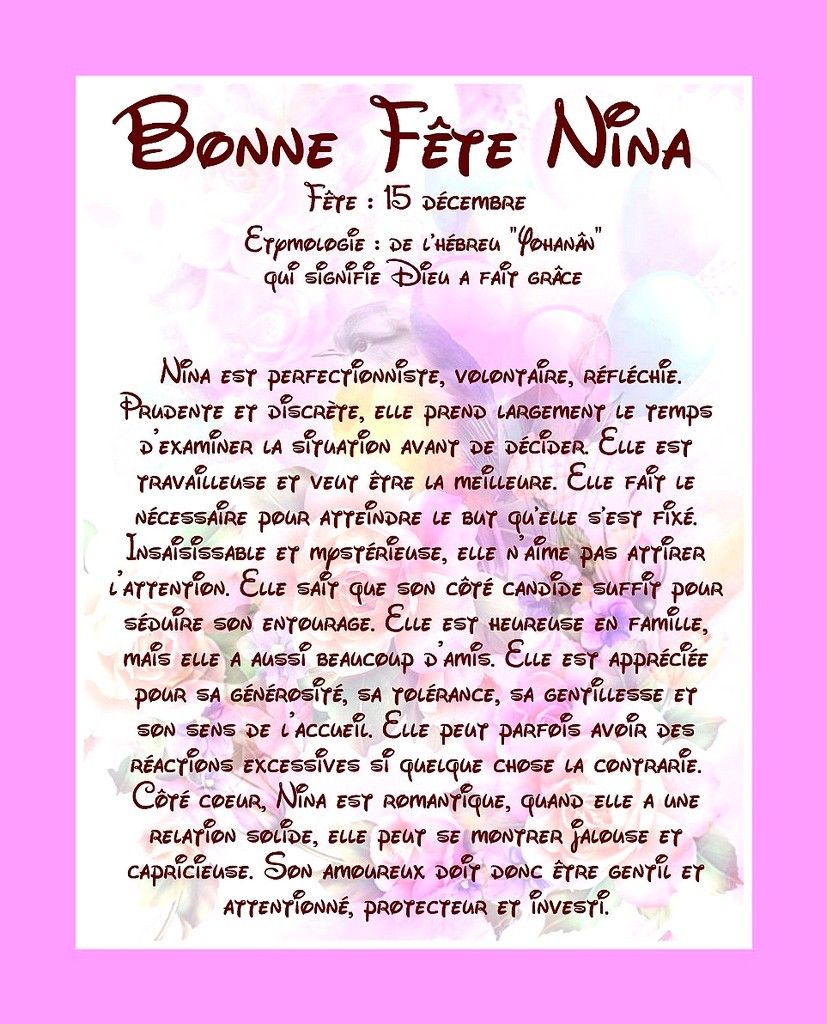 Bonne Fête Nina

Fête : 15 décembre

Etymologie : de l'hébreu "Yohanân" qui signifie Dieu a fait grâce

Nina est perfectionniste, volontaire, réfléchie. Prudente et discrète, elle prend largement le temps d'examiner la situation avant de décider. Elle est travailleuse et veut être la meilleure. Elle fait le nécessaire pour atteindre le but qu'elle s'est fixé. Insaisissable et mystérieuse, elle n'aime pas attirer l'attention. Elle sait que son côté candide suffit pour séduire son entourage. Elle est heureuse en famille, mais elle a aussi beaucoup d'amis. Elle est appréciée pour sa générosité, sa tolérance, sa gentillesse et son sens de l'accueil. Elle peut parfois avoir des réactions excessives si quelque chose la contrarie. Côté coeur, Nina est romantique, quand elle a une relation solide, elle peut se montrer jalouse et capricieuse. Son amoureux doit donc être gentil et attentionné, protecteur et investi.